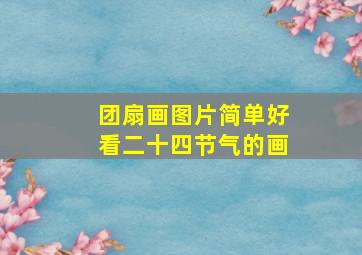 团扇画图片简单好看二十四节气的画